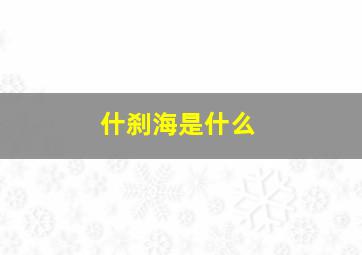 什刹海是什么